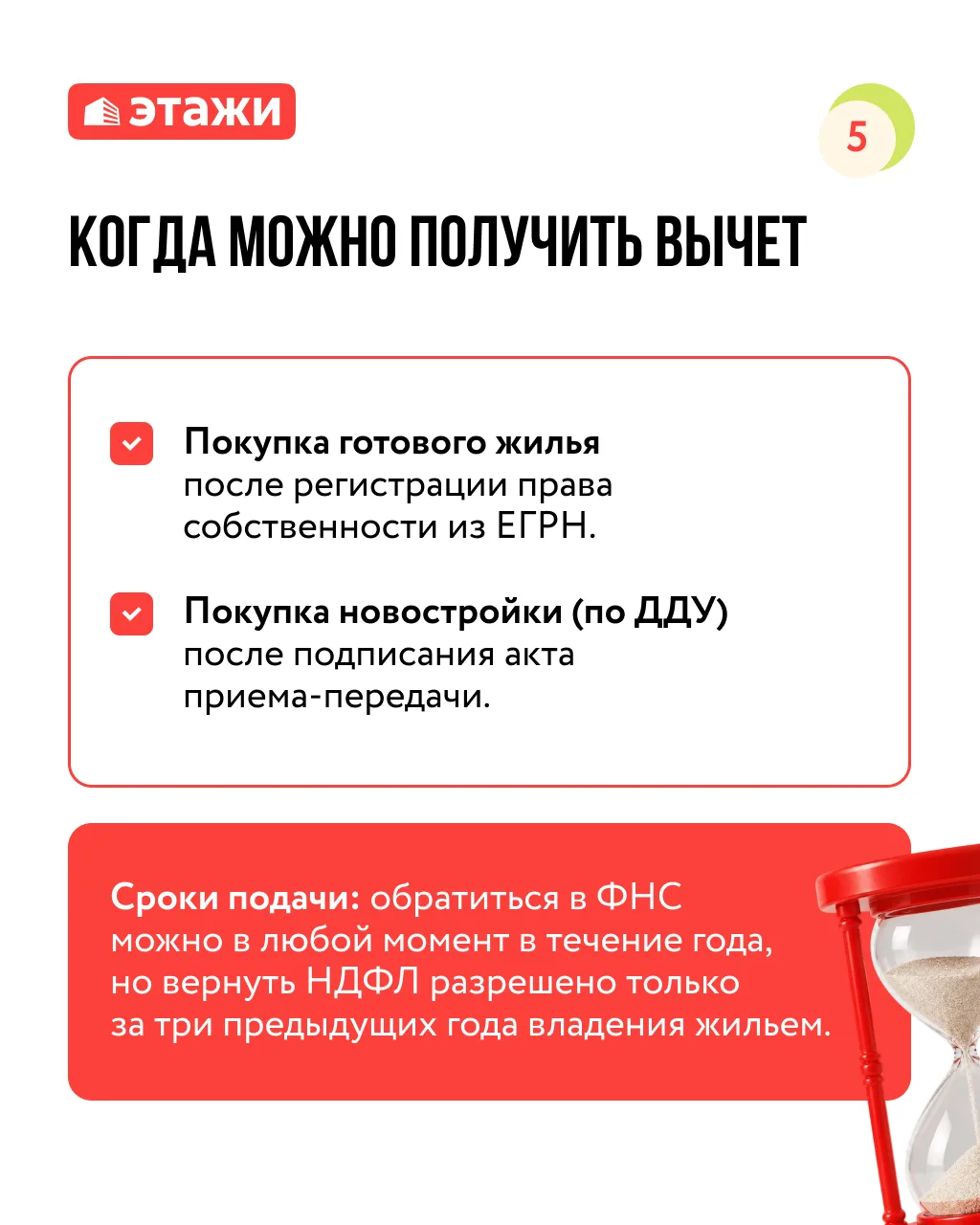 этажи

5

КОГДА МОЖНО ПОЛУЧИТЬ ВЫЧЕТ

Покупка готового жилья после регистрации права собственности из ЕГРН.

Покупка новостройки (по ДДУ) после подписания акта приема-передачи.

Сроки подачи: обратиться в ФНС можно в любой момент в течение года, но вернуть НДФЛ разрешено только за три предыдущих года владения жильем.